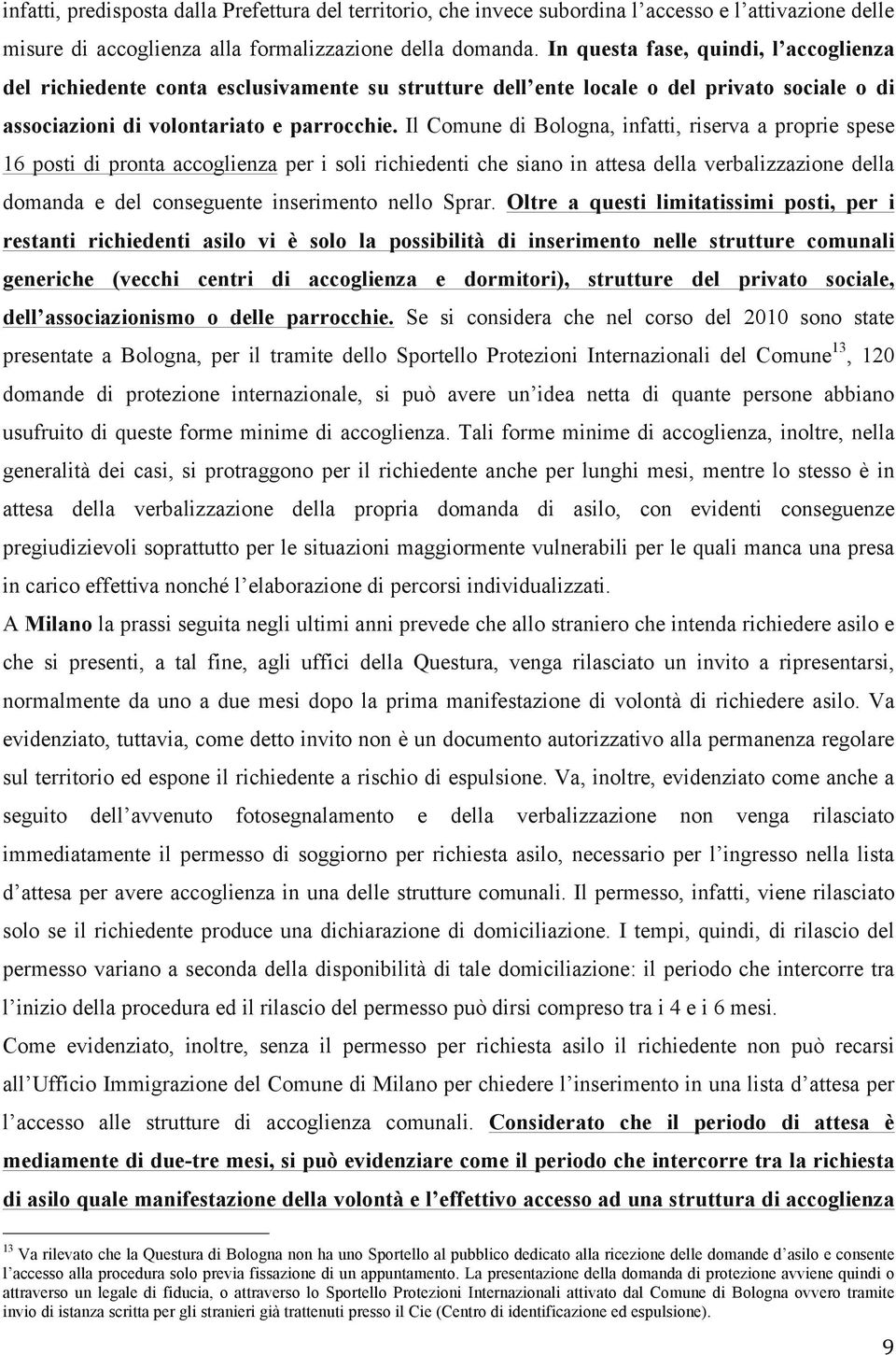 infatti, predisposta dalla Prefettura del territorio, che invece subordina l'accesso e l'attivazione delle misure di accoglienza alla formalizzazione della domanda. In questa fase, quindi, l'accoglienza del richiedente conta esclusivamente su strutture dell'ente locale o del privato sociale o di associazioni di volontariato e parrocchie. Il Comune di Bologna, infatti, riserva a proprie spese 16 posti di pronta accoglienza per i soli richiedenti che siano in attesa della verbalizzazione della domanda e del conseguente inserimento nello Sprar. Oltre a questi limitatissimi posti, per i restanti richiedenti asilo vi è solo la possibilità di inserimento nelle strutture comunali generiche (vecchi centri di accoglienza e dormitori), strutture del privato sociale, dell'associazionismo o delle parrocchie. Se si considera che nel corso del 2010 sono state presentate a Bologna, per il tramite dello Sportello Protezioni Internazionali del Comune$^{13}$, 120 domande di protezione internazionale, si può avere un'idea netta di quante persone abbiano usufruito di queste forme minime di accoglienza. Tali forme minime di accoglienza, inoltre, nella generalità dei casi, si protraggono per il richiedente anche per lunghi mesi, mentre lo stesso è in attesa della verbalizzazione della propria domanda di asilo, con evidenti conseguenze pregiudizievoli soprattutto per le situazioni maggiormente vulnerabili per le quali manca una presa in carico effettiva nonché l'elaborazione di percorsi individualizzati.

A Milano la prassi seguita negli ultimi anni prevede che allo straniero che intenda richiedere asilo e che si presenti, a tal fine, agli uffici della Questura, venga rilasciato un invito a ripresentarsi, normalmente da uno a due mesi dopo la prima manifestazione di volontà di richiedere asilo. Va evidenziato, tuttavia, come detto invito non è un documento autorizzativo alla permanenza regolare sul territorio ed espone il richiedente a rischio di espulsione. Va, inoltre, evidenziato come anche a seguito dell'avvenuto fotosegnalamento e della verbalizzazione non venga rilasciato immediatamente il permesso di soggiorno per richiesta asilo, necessario per l'ingresso nella lista d'attesa per avere accoglienza in una delle strutture comunali. Il permesso, infatti, viene rilasciato solo se il richiedente produce una dichiarazione di domiciliazione. I tempi, quindi, di rilascio del permesso variano a seconda della disponibilità di tale domiciliazione: il periodo che intercorre tra l'inizio della procedura ed il rilascio del permesso può dirsi compreso tra i 4 e i 6 mesi.

Come evidenziato, inoltre, senza il permesso per richiesta asilo il richiedente non può recarsi all'Ufficio Immigrazione del Comune di Milano per chiedere l'inserimento in una lista d'attesa per l'accesso alle strutture di accoglienza comunali. Considerato che il periodo di attesa è mediamente di due-tre mesi, si può evidenziare come il periodo che intercorre tra la richiesta di asilo quale manifestazione della volontà e l'effettivo accesso ad una struttura di accoglienza

$^{13}$ Va rilevato che la Questura di Bologna non ha uno Sportello al pubblico dedicato alla ricezione delle domande d'asilo e consente l'accesso alla procedura solo previa fissazione di un appuntamento. La presentazione della domanda di protezione avviene quindi o attraverso un legale di fiducia, o attraverso lo Sportello Protezioni Internazionali attivato dal Comune di Bologna ovvero tramite invio di istanza scritta per gli stranieri già trattenuti presso il Cie (Centro di identificazione ed espulsione).

9